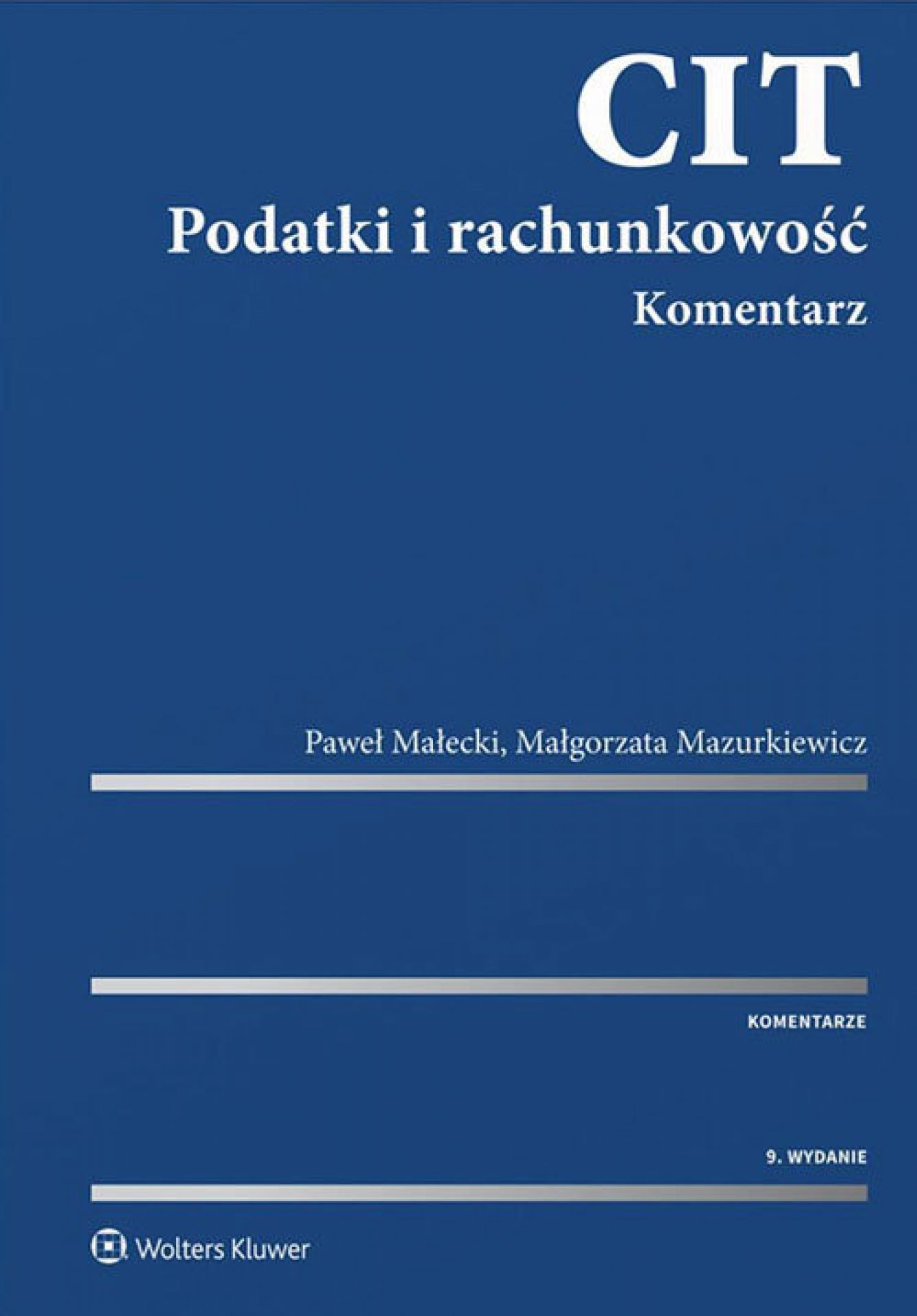 CIT
Podatki i rachunkowość
Komentarz

Paweł Małecki, Małgorzata Mazurkiewicz

KOMENTARZE

9. WYDANIE

Wolters Kluwer